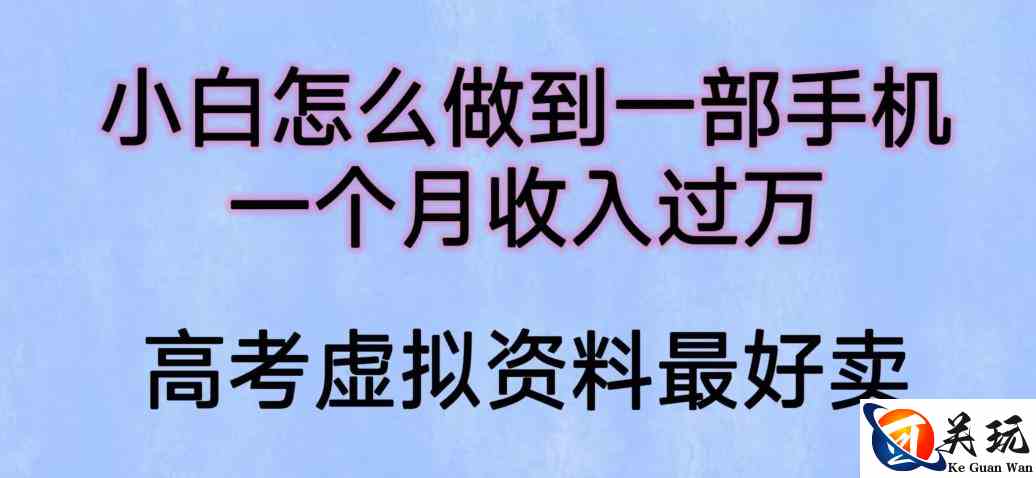 小白怎么做到一部手机
一个月收入过万

高考虚拟资料最好卖

可关玩
Ke Guan Wan